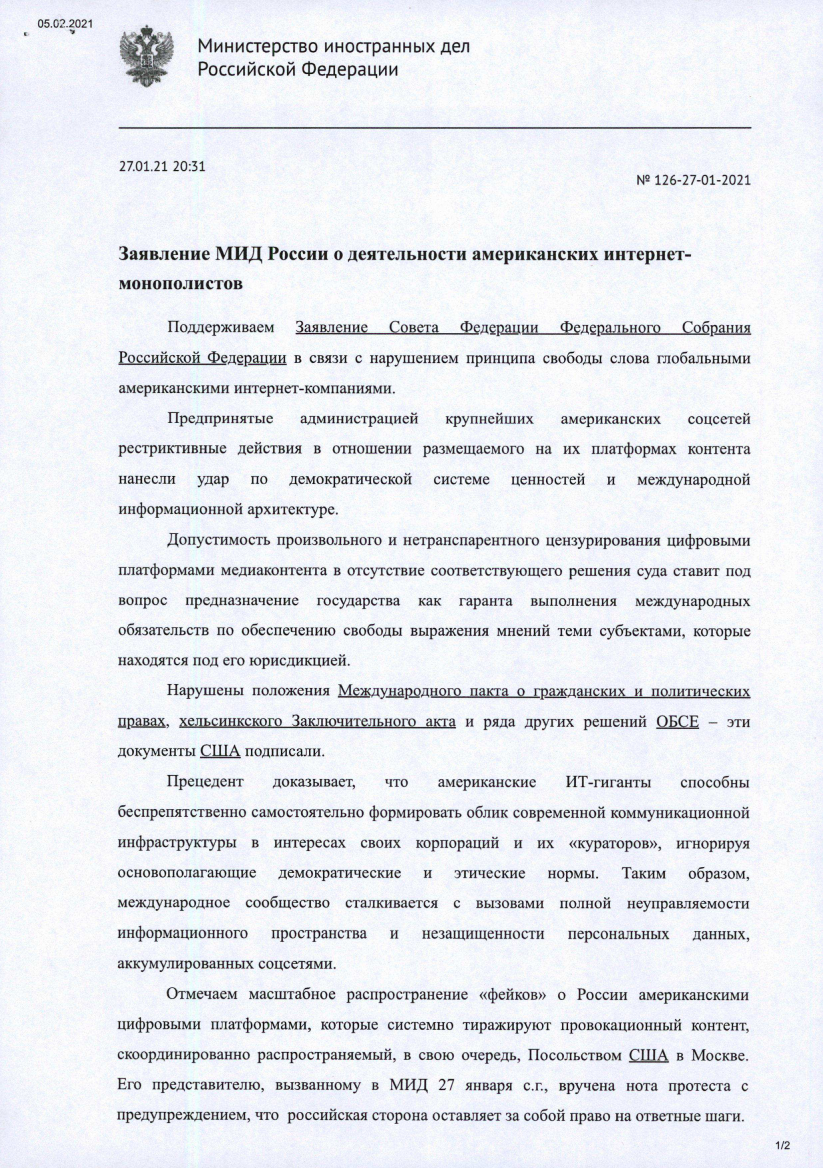 05.02.2021

Министерство иностранных дел Российской Федерации

27.01.21 20:31

№ 126-27-01-2021

Заявление МИД России о деятельности американских интернет-монополистов

Поддерживаем Заявление Совета Федерации Федерального Собрания Российской Федерации в связи с нарушением принципа свободы слова глобальными американскими интернет-компаниями.

Предпринятые администрацией крупнейших американских соцсетей рестриктивные действия в отношении размещаемого на их платформах контента нанесли удар по демократической системе ценностей и международной информационной архитектуре.

Допустимость произвольного и нетранспарентного цензурирования цифровыми платформами медиаконтента в отсутствие соответствующего решения суда ставит под вопрос предназначение государства как гаранта выполнения международных обязательств по обеспечению свободы выражения мнений теми субъектами, которые находятся под его юрисдикцией.

Нарушены положения Международного пакта о гражданских и политических правах, хельсинкского Заключительного акта и ряда других решений ОБСЕ – эти документы США подписали.

Прецедент доказывает, что американские ИТ-гиганты способны беспрепятственно самостоятельно формировать облик современной коммуникационной инфраструктуры в интересах своих корпораций и их «кураторов», игнорируя основополагающие демократические и этические нормы. Таким образом, международное сообщество сталкивается с вызовами полной неуправляемости информационного пространства и незащищенности персональных данных, аккумулированных соцсетями.

Отмечаем масштабное распространение «фейков» о России американскими цифровыми платформами, которые системно тиражируют провокационный контент, скоординированно распространяемый, в свою очередь, Посольством США в Москве. Его представителю, вызванному в МИД 27 января с.г., вручена нота протеста с предупреждением, что российская сторона оставляет за собой право на ответные шаги.

1/2